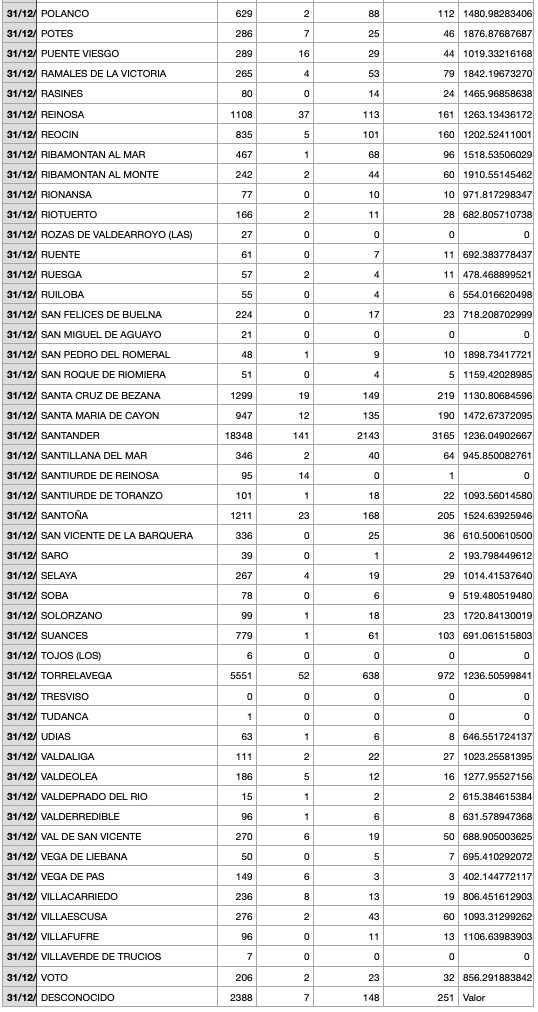 | 31/12/ | POLANCO | 629 | 2 | 88 | 112 | 1480.98283406 |
|---|---|---|---|---|---|---|
| 31/12/ | POTES | 286 | 7 | 25 | 46 | 1876.87687687 |
| 31/12/ | PUENTE VIESGO | 289 | 16 | 29 | 44 | 1019.33216168 |
| 31/12/ | RAMALES DE LA VICTORIA | 265 | 4 | 53 | 79 | 1842.19673270 |
| 31/12/ | RASINES | 80 | 0 | 14 | 24 | 1465.96858638 |
| 31/12/ | REINOSA | 1108 | 37 | 113 | 161 | 1263.13436172 |
| 31/12/ | REOCIN | 835 | 5 | 101 | 160 | 1202.52411001 |
| 31/12/ | RIBAMONTAN AL MAR | 467 | 1 | 68 | 96 | 1518.53506029 |
| 31/12/ | RIBAMONTAN AL MONTE | 242 | 2 | 44 | 60 | 1910.55145462 |
| 31/12/ | RIONANSA | 77 | 0 | 10 | 10 | 971.817298347 |
| 31/12/ | RIOTUERTO | 166 | 2 | 11 | 28 | 682.805710738 |
| 31/12/ | ROZAS DE VALDEARROYO (LAS) | 27 | 0 | 0 | 0 | 0 |
| 31/12/ | RUENTE | 61 | 0 | 7 | 11 | 692.383778437 |
| 31/12/ | RUESGA | 57 | 2 | 4 | 11 | 478.468899521 |
| 31/12/ | RUILOBA | 55 | 0 | 4 | 6 | 554.016620498 |
| 31/12/ | SAN FELICES DE BUELNA | 224 | 0 | 17 | 23 | 718.208702999 |
| 31/12/ | SAN MIGUEL DE AGUAYO | 21 | 0 | 0 | 0 | 0 |
| 31/12/ | SAN PEDRO DEL ROMERAL | 48 | 1 | 9 | 10 | 1898.73417721 |
| 31/12/ | SAN ROQUE DE RIOMIERA | 51 | 0 | 4 | 5 | 1159.42028985 |
| 31/12/ | SANTA CRUZ DE BEZANA | 1299 | 19 | 149 | 219 | 1130.80684596 |
| 31/12/ | SANTA MARIA DE CAYON | 947 | 12 | 135 | 190 | 1472.67372095 |
| 31/12/ | SANTANDER | 18348 | 141 | 2143 | 3165 | 1236.04902667 |
| 31/12/ | SANTILLANA DEL MAR | 346 | 2 | 40 | 64 | 945.850082761 |
| 31/12/ | SANTIURDE DE REINOSA | 95 | 14 | 0 | 1 | 0 |
| 31/12/ | SANTIURDE DE TORANZO | 101 | 1 | 18 | 22 | 1093.56014580 |
| 31/12/ | SANTOÑA | 1211 | 23 | 168 | 205 | 1524.63925946 |
| 31/12/ | SAN VICENTE DE LA BARQUERA | 336 | 0 | 25 | 36 | 610.500610500 |
| 31/12/ | SARO | 39 | 0 | 1 | 2 | 193.798449612 |
| 31/12/ | SELAYA | 267 | 4 | 19 | 29 | 1014.41537640 |
| 31/12/ | SOBA | 78 | 0 | 6 | 9 | 519.480519480 |
| 31/12/ | SOLORZANO | 99 | 1 | 18 | 23 | 1720.84130019 |
| 31/12/ | SUANCES | 779 | 1 | 61 | 103 | 691.061515803 |
| 31/12/ | TOJOS (LOS) | 6 | 0 | 0 | 0 | 0 |
| 31/12/ | TORRELAVEGA | 5551 | 52 | 638 | 972 | 1236.50599841 |
| 31/12/ | TRESVISO | 0 | 0 | 0 | 0 | 0 |
| 31/12/ | TUDANCA | 1 | 0 | 0 | 0 | 0 |
| 31/12/ | UDIAS | 63 | 1 | 6 | 8 | 646.551724137 |
| 31/12/ | VALDALIGA | 111 | 2 | 22 | 27 | 1023.25581395 |
| 31/12/ | VALDEOLEA | 186 | 5 | 12 | 16 | 1277.95527156 |
| 31/12/ | VALDEPRADO DEL RIO | 15 | 1 | 2 | 2 | 615.384615384 |
| 31/12/ | VALDERREDIBLE | 96 | 1 | 6 | 8 | 631.578947368 |
| 31/12/ | VAL DE SAN VICENTE | 270 | 6 | 19 | 50 | 688.905003625 |
| 31/12/ | VEGA DE LIEBANA | 50 | 0 | 5 | 7 | 695.410292072 |
| 31/12/ | VEGA DE PAS | 149 | 6 | 3 | 3 | 402.144772117 |
| 31/12/ | VILLACARRIEDO | 236 | 8 | 13 | 19 | 806.451612903 |
| 31/12/ | VILLAESCUSA | 276 | 2 | 43 | 60 | 1093.31299262 |
| 31/12/ | VILLAFUFRE | 96 | 0 | 11 | 13 | 1106.63983903 |
| 31/12/ | VILLAVERDE DE TRUCIOS | 7 | 0 | 0 | 0 | 0 |
| 31/12/ | VOTO | 206 | 2 | 23 | 32 | 856.291883842 |
| 31/12/ | DESCONOCIDO | 2388 | 7 | 148 | 251 | Valor |